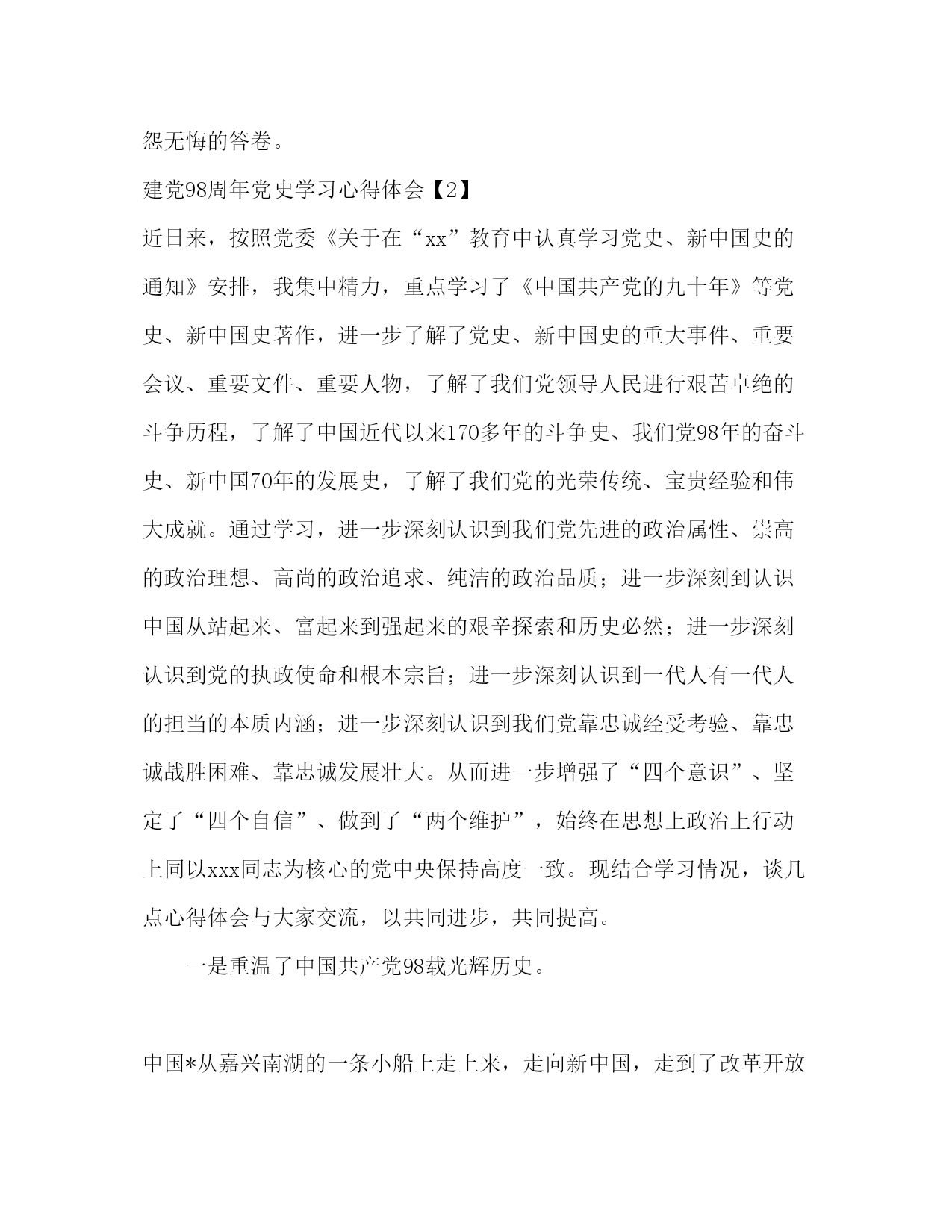 怨无悔的答卷。

建党98周年党史学习心得体会【2】

近日来，按照党委《关于在“xx”教育中认真学习党史、新中国史的通知》安排，我集中精力，重点学习了《中国共产党的九十年》等党史、新中国史著作，进一步了解了党史、新中国史的重大事件、重要会议、重要文件、重要人物，了解了我们党领导人民进行艰苦卓绝的斗争历程，了解了中国近代以来170多年的斗争史、我们党98年的奋斗史、新中国70年的发展史，了解了我们党的光荣传统、宝贵经验和伟大成就。通过学习，进一步深刻认识到我们党先进的政治属性、崇高的政治理想、高尚的政治追求、纯洁的政治品质；进一步深刻到认识中国从站起来、富起来到强起来的艰辛探索和历史必然；进一步深刻认识到党的执政使命和根本宗旨；进一步深刻认识到一代人有一代人的担当的本质内涵；进一步深刻认识到我们党靠忠诚经受考验、靠忠诚战胜困难、靠忠诚发展壮大。从而进一步增强了“四个意识”、坚定了“四个自信”、做到了“两个维护”，始终在思想上政治上行动上同以xxx同志为核心的党中央保持高度一致。现结合学习情况，谈几点心得体会与大家交流，以共同进步，共同提高。

一是重温了中国共产党98载光辉历史。

中国*从嘉兴南湖的一条小船上走上来，走向新中国，走到了改革开放